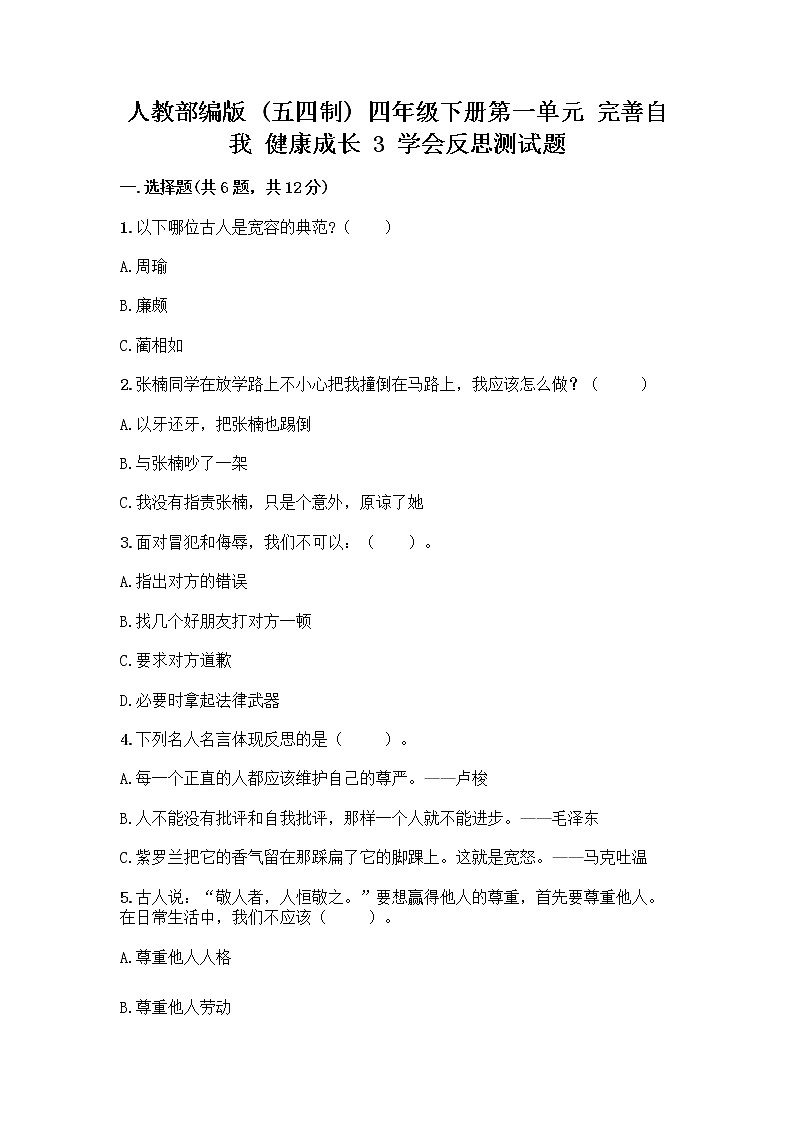 人教部编版（五四制）四年级下册第一单元 完善自我 健康成长 3 学会反思测试题

一.选择题(共6题，共12分)

1.以下哪位古人是宽容的典范?（　　）

A.周瑜

B.廉颇

C.蔺相如

2.张楠同学在放学路上不小心把我撞倒在马路上，我应该怎么做？（　　）

A.以牙还牙，把张楠也踢倒

B.与张楠吵了一架

C.我没有指责张楠，只是个意外，原谅了她

3.面对冒犯和侮辱，我们不可以：（　　）。

A.指出对方的错误

B.找几个好朋友打对方一顿

C.要求对方道歉

D.必要时拿起法律武器

4.下列名人名言体现反思的是（　　）。

A.每一个正直的人都应该维护自己的尊严。——卢梭

B.人不能没有批评和自我批评，那样一个人就不能进步。——毛泽东

C.紫罗兰把它的香气留在那踩扁了它的脚踝上。这就是宽恕。——马克吐温

5.古人说：“敬人者，人恒敬之。”要想赢得他人的尊重，首先要尊重他人。在日常生活中，我们不应该（　　）。

A.尊重他人人格

B.尊重他人劳动